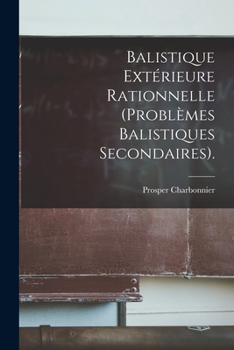 Balistique Extérieure Rationnelle (Problèmes Balistiques Secondaires).

Prosper Charbonnier